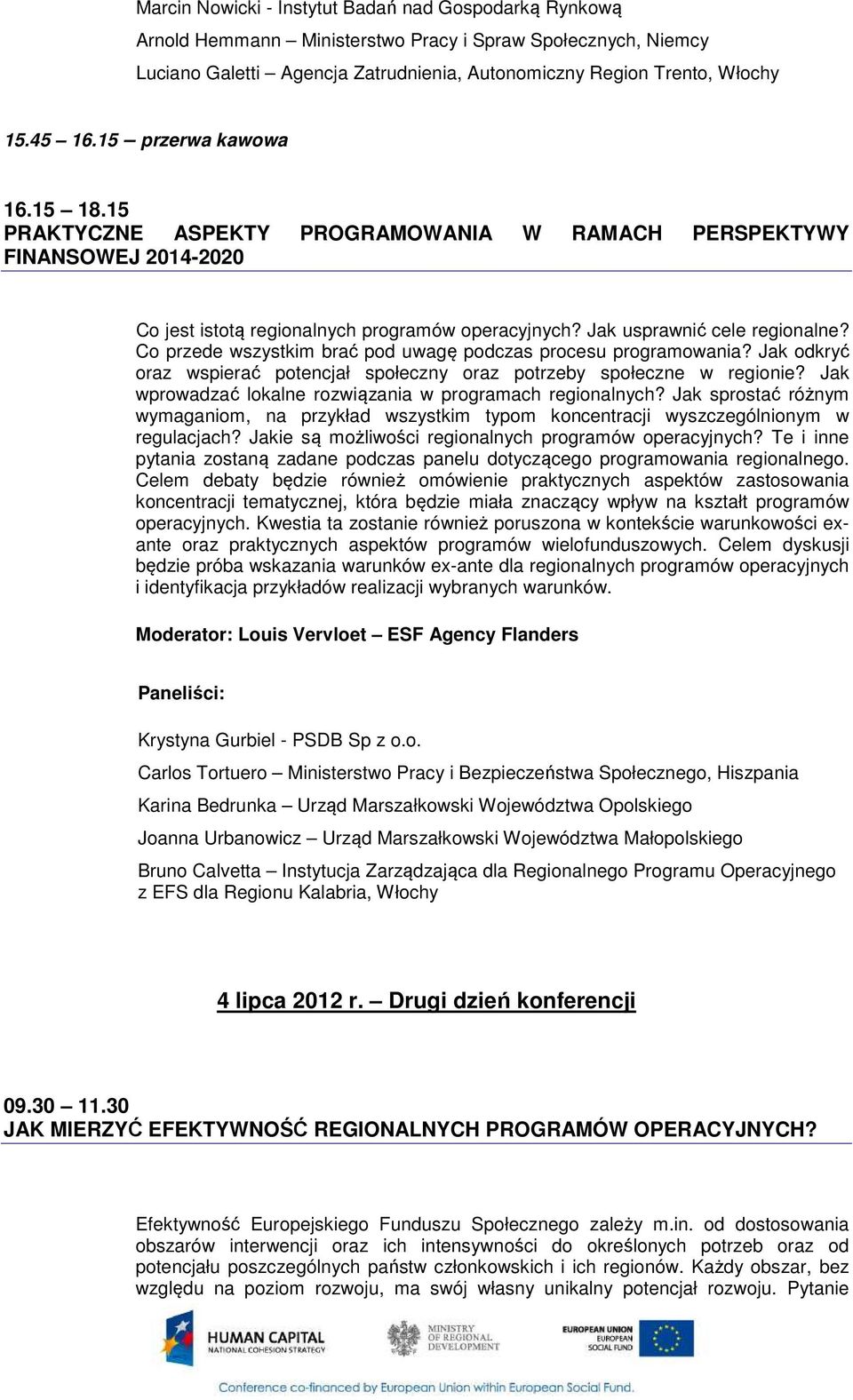 Marcin Nowicki - Instytut Badań nad Gospodarką Rynkową

Arnold Hemmann – Ministerstwo Pracy i Spraw Społecznych, Niemcy

Luciano Galetti – Agencja Zatrudnienia, Autonomiczny Region Trento, Włochy

15.45 – 16.15 – przerwa kawowa

16.15 – 18.15
PRAKTYCZNE ASPEKTY PROGRAMOWANIA W RAMACH PERSPEKTYWY FINANSOWEJ 2014-2020

Co jest istotą regionalnych programów operacyjnych? Jak usprawnić cele regionalne? Co przede wszystkim brać pod uwagę podczas procesu programowania? Jak odkryć oraz wspierać potencjał społeczny oraz potrzeby społeczne w regionie? Jak wprowadzać lokalne rozwiązania w programach regionalnych? Jak sprostać różnym wymaganiom, na przykład wszystkim typom koncentracji wyszczególnionym w regulacjach? Jakie są możliwości regionalnych programów operacyjnych? Te i inne pytania zostaną zadane podczas panelu dotyczącego programowania regionalnego. Celem debaty będzie również omówienie praktycznych aspektów zastosowania koncentracji tematycznej, która będzie miała znaczący wpływ na kształt programów operacyjnych. Kwestia ta zostanie również poruszona w kontekście warunkowości ex-ante oraz praktycznych aspektów programów wielofunduszowych. Celem dyskusji będzie próba wskazania warunków ex-ante dla regionalnych programów operacyjnych i identyfikacja przykładów realizacji wybranych warunków.

Moderator: Louis Vervloet – ESF Agency Flanders

Paneliści:

Krystyna Gurbiel - PSDB Sp z o.o.

Carlos Tortuero – Ministerstwo Pracy i Bezpieczeństwa Społecznego, Hiszpania

Karina Bedrunka – Urząd Marszałkowski Województwa Opolskiego

Joanna Urbanowicz – Urząd Marszałkowski Województwa Małopolskiego

Bruno Calvetta – Instytucja Zarządzająca dla Regionalnego Programu Operacyjnego z EFS dla Regionu Kalabria, Włochy

4 lipca 2012 r. – Drugi dzień konferencji

09.30 – 11.30
JAK MIERZYĆ EFEKTYWNOŚĆ REGIONALNYCH PROGRAMÓW OPERACYJNYCH?

Efektywność Europejskiego Funduszu Społecznego zależy m.in. od dostosowania obszarów interwencji oraz ich intensywności do określonych potrzeb oraz od potencjału poszczególnych państw członkowskich i ich regionów. Każdy obszar, bez względu na poziom rozwoju, ma swój własny unikalny potencjał rozwoju. Pytanie

HUMAN CAPITAL NATIONAL COHESION STRATEGY
MINISTRY OF REGIONAL DEVELOPMENT
EUROPEAN UNION EUROPEAN SOCIAL FUND
Conference co-financed by European Union within European Social Fund.